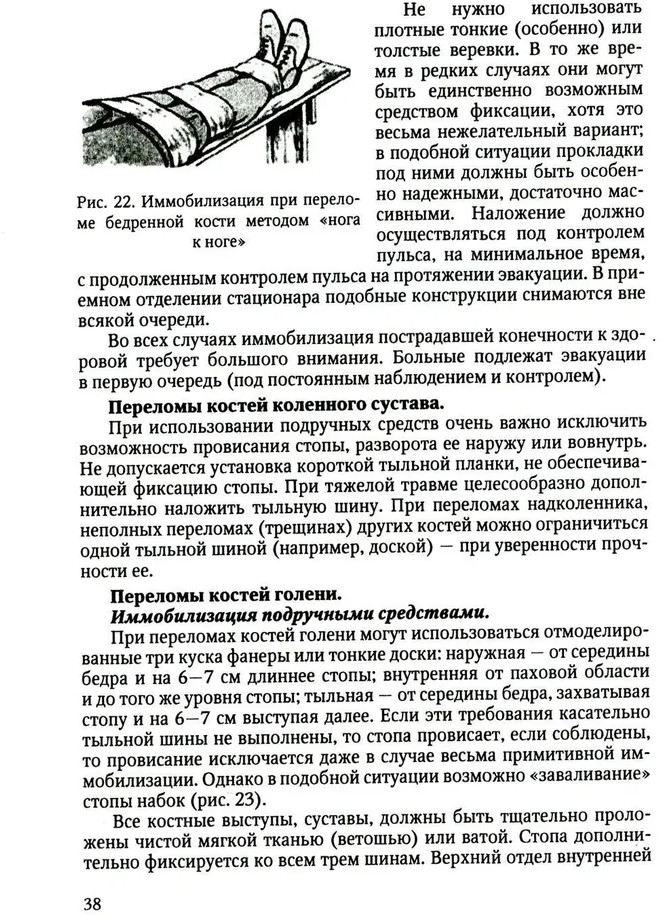 Рис. 22. Иммобилизация при переломе бедренной кости методом «нога к ноге»

Не нужно использовать плотные тонкие (особенно) или толстые веревки. В то же время в редких случаях они могут быть единственно возможным средством фиксации, хотя это весьма нежелательный вариант; в подобной ситуации прокладки под ними должны быть особенно надежными, достаточно массивными. Наложение должно осуществляться под контролем пульса, на минимальное время, с продолженным контролем пульса на протяжении эвакуации. В приемном отделении стационара подобные конструкции снимаются вне всякой очереди.

Во всех случаях иммобилизация пострадавшей конечности к здоровой требует большого внимания. Больные подлежат эвакуации в первую очередь (под постоянным наблюдением и контролем).

Переломы костей коленного сустава.

При использовании подручных средств очень важно исключить возможность провисания стопы, разворота ее наружу или вовнутрь. Не допускается установка короткой тыльной планки, не обеспечивающей фиксацию стопы. При тяжелой травме целесообразно дополнительно наложить тыльную шину. При переломах надколенника, неполных переломах (трещинах) других костей можно ограничиться одной тыльной шиной (например, доской) — при уверенности прочности ее.

Переломы костей голени.

Иммобилизация подручными средствами.

При переломах костей голени могут использоваться отмоделированные три куска фанеры или тонкие доски: наружная — от середины бедра и на 6—7 см длиннее стопы; внутренняя от паховой области и до того же уровня стопы; тыльная — от середины бедра, захватывая стопу и на 6—7 см выступая далее. Если эти требования касательно тыльной шины не выполнены, то стопа провисает, если соблюдены, то провисание исключается даже в случае весьма примитивной иммобилизации. Однако в подобной ситуации возможно «заваливание» стопы набок (рис. 23).

Все костные выступы, суставы, должны быть тщательно проложены чистой мягкой тканью (ветошью) или ватой. Стопа дополнительно фиксируется ко всем трем шинам. Верхний отдел внутренней

38